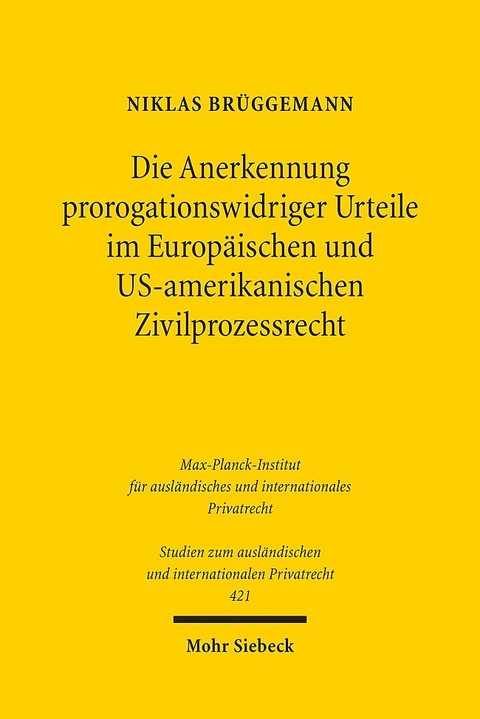 NIKLAS BRÜGGEMANN

Die Anerkennung prorogationswidriger Urteile im Europäischen und US-amerikanischen Zivilprozessrecht

Max-Planck-Institut für ausländisches und internationales Privatrecht

Studien zum ausländischen und internationalen Privatrecht 421

Mohr Siebeck